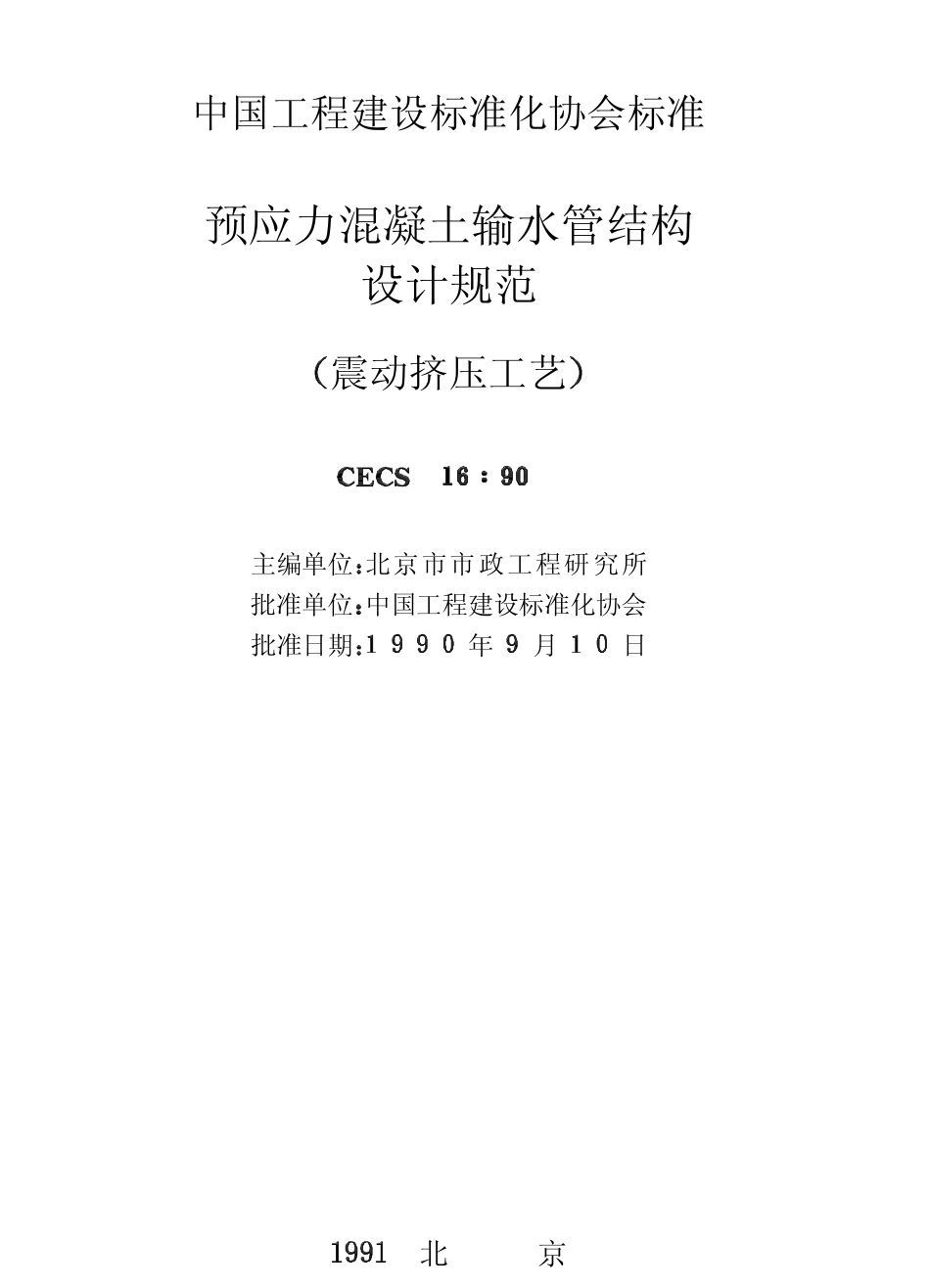 中国工程建设标准化协会标准

预应力混凝土输水管结构
设计规范

(震动挤压工艺)

CECS 16:90

主编单位:北京市市政工程研究所
批准单位:中国工程建设标准化协会
批准日期:1990年9月10日

1991 北 京